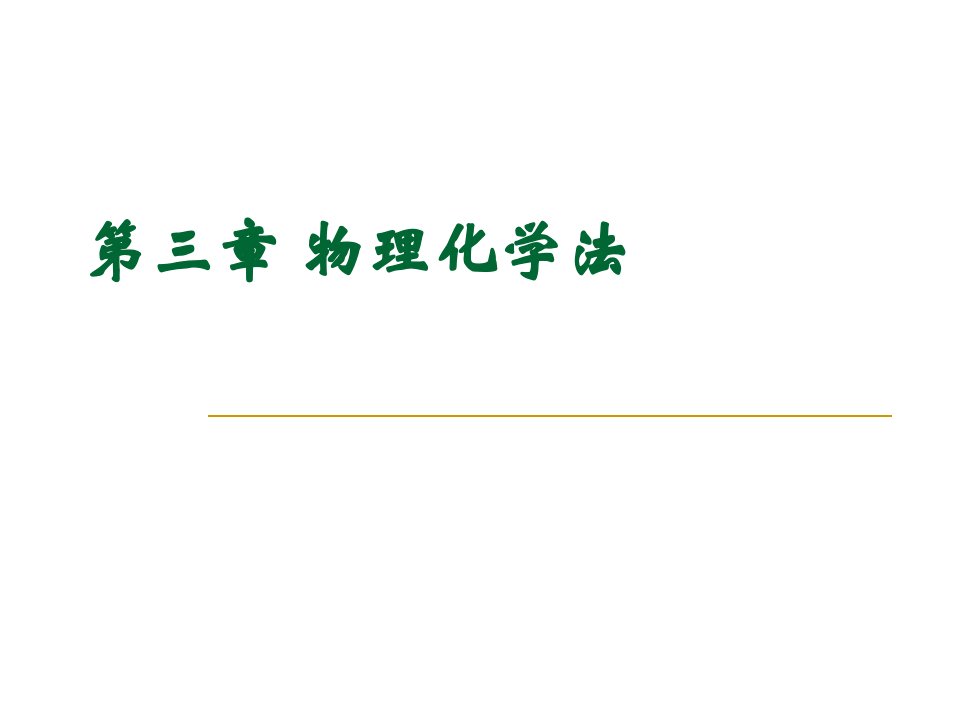 第三章 物理化学法